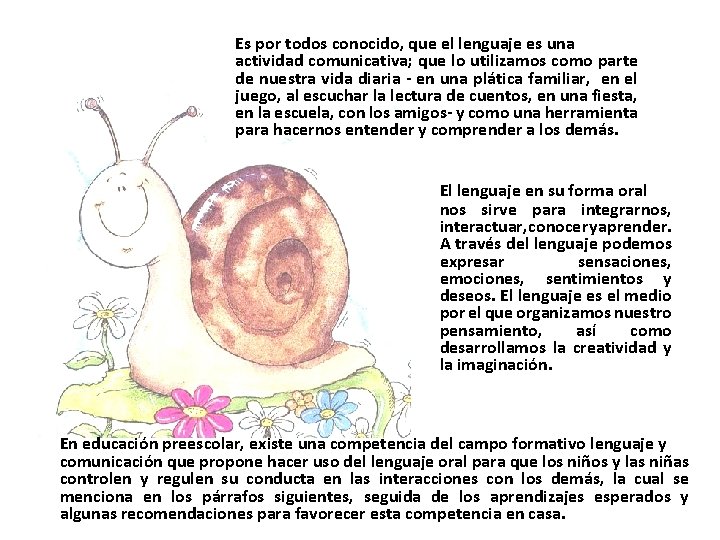 Es por todos conocido, que el lenguaje es una actividad comunicativa; que lo utilizamos como parte de nuestra vida diaria - en una plática familiar, en el juego, al escuchar la lectura de cuentos, en una fiesta, en la escuela, con los amigos- y como una herramienta para hacernos entender y comprender a los demás.

El lenguaje en su forma oral nos sirve para integrarnos, interactuar,conoceryaprender. A través del lenguaje podemos expresar sensaciones, emociones, sentimientos y deseos. El lenguaje es el medio por el que organizamos nuestro pensamiento, así como desarrollamos la creatividad y la imaginación.

En educación preescolar, existe una competencia del campo formativo lenguaje y comunicación que propone hacer uso del lenguaje oral para que los niños y las niñas controlen y regulen su conducta en las interacciones con los demás, la cual se menciona en los párrafos siguientes, seguida de los aprendizajes esperados y algunas recomendaciones para favorecer esta competencia en casa.